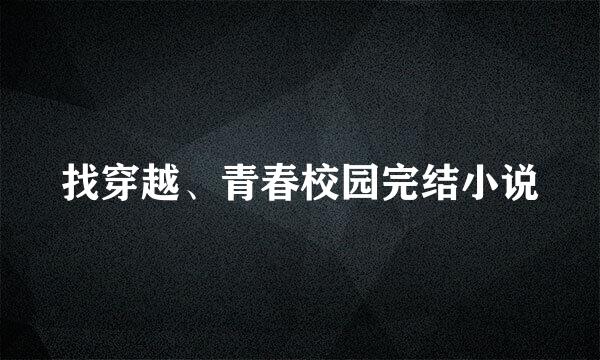 找穿越、青春校园完结小说